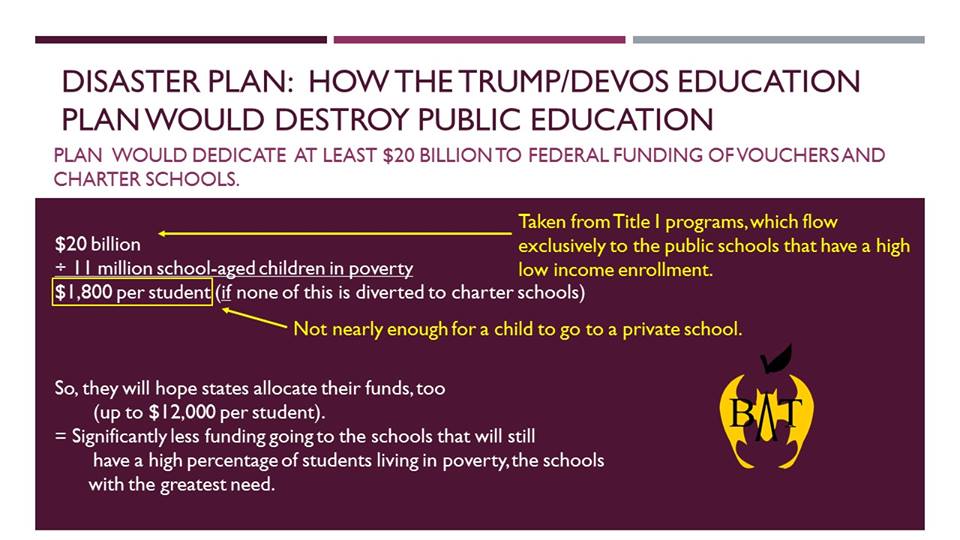 DISASTER PLAN: HOW THE TRUMP/DEVOS EDUCATION PLAN WOULD DESTROY PUBLIC EDUCATION

PLAN WOULD DEDICATE AT LEAST $20 BILLION TO FEDERAL FUNDING OF VOUCHERS AND CHARTER SCHOOLS.

$20 billion
÷ 11 million school-aged children in poverty
$1,800 per student (if none of this is diverted to charter schools)

Taken from Title I programs, which flow exclusively to the public schools that have a high low income enrollment.

Not nearly enough for a child to go to a private school.

So, they will hope states allocate their funds, too
(up to $12,000 per student).
= Significantly less funding going to the schools that will still have a high percentage of students living in poverty, the schools with the greatest need.

BAT